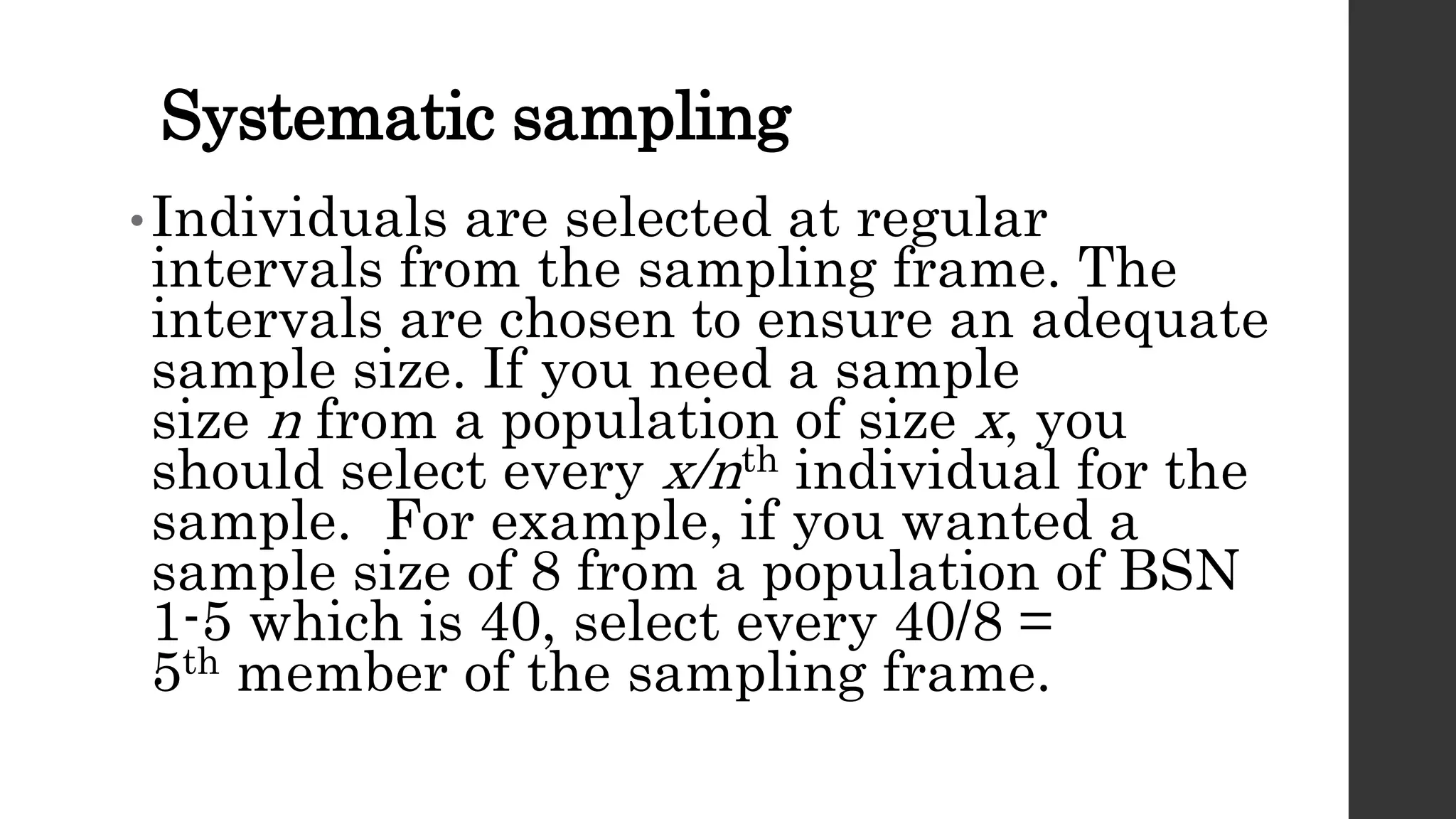 Systematic sampling

• Individuals are selected at regular intervals from the sampling frame. The intervals are chosen to ensure an adequate sample size. If you need a sample size n from a population of size x, you should select every x/nth individual for the sample.  For example, if you wanted a sample size of 8 from a population of BSN 1-5 which is 40, select every 40/8 = 5th member of the sampling frame.